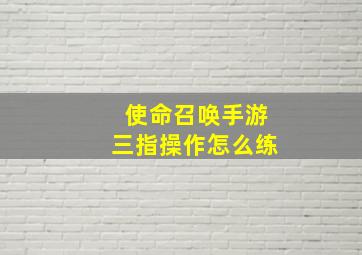 使命召唤手游
三指操作怎么练